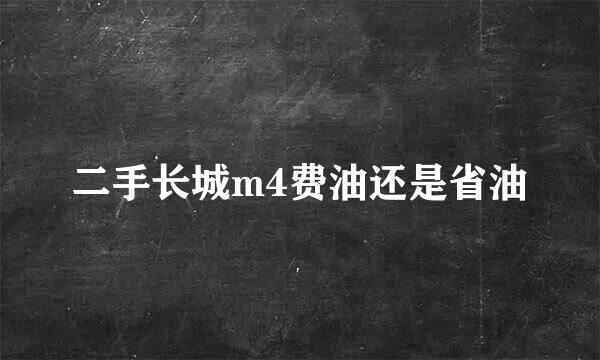 二手长城m4费油还是省油